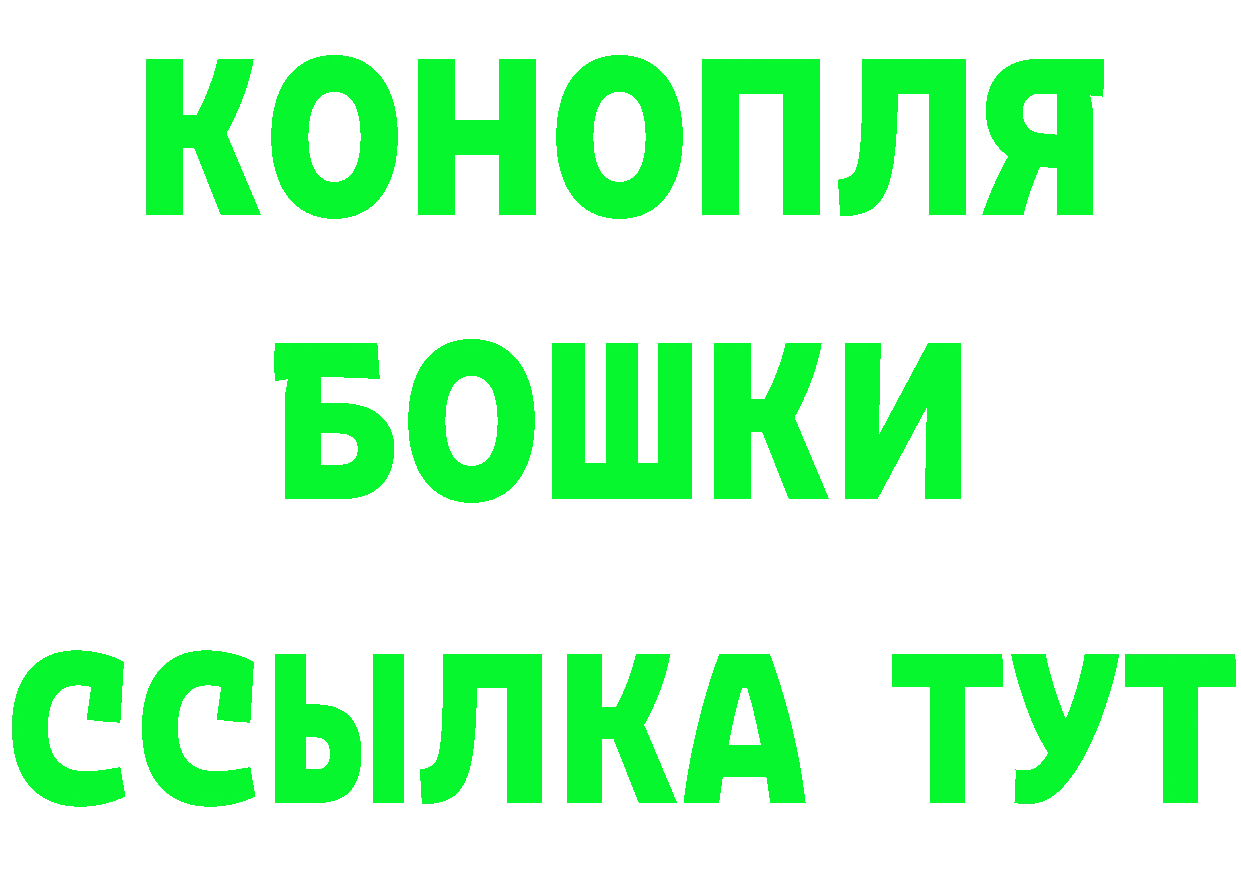 КОНОПЛЯ
БОШКИ
ССЫЛКА ТУТ